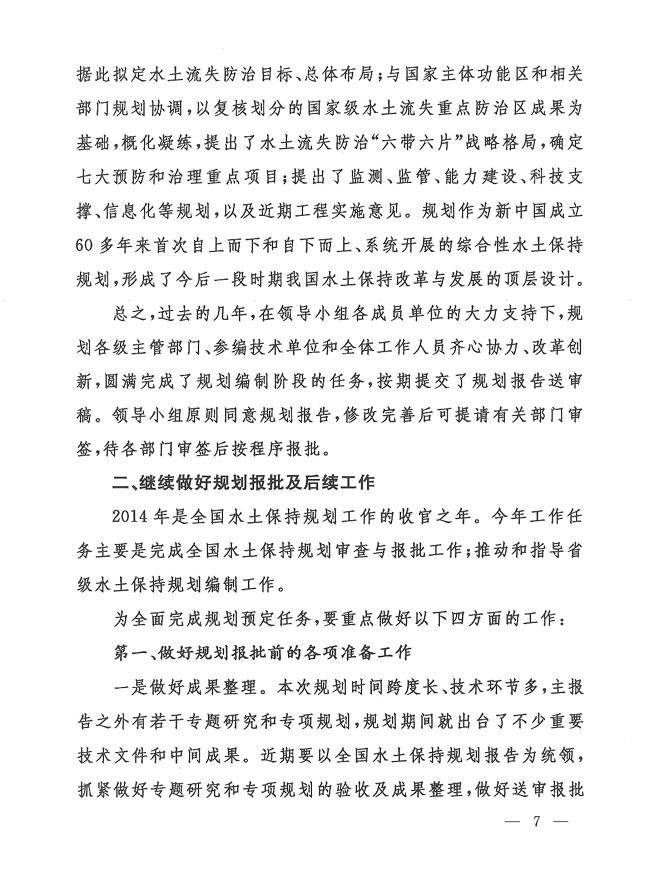 据此拟定水土流失防治目标、总体布局；与国家主体功能区和相关部门规划协调，以复核划分的国家级水土流失重点防治区成果为基础，概化凝练，提出了水土流失防治“六带六片”战略格局，确定七大预防和治理重点项目；提出了监测、监管、能力建设、科技支撑、信息化等规划，以及近期工程实施意见。规划作为新中国成立60多年来首次自上而下和自下而上、系统开展的综合性水土保持规划，形成了今后一段时期我国水土保持改革与发展的顶层设计。

总之，过去的几年，在领导小组各成员单位的大力支持下，规划各级主管部门、参编技术单位和全体工作人员齐心协力、改革创新，圆满完成了规划编制阶段的任务，按期提交了规划报告送审稿。领导小组原则同意规划报告，修改完善后可提请有关部门审签，待各部门审签后按程序报批。

二、继续做好规划报批及后续工作

2014年是全国水土保持规划工作的收官之年。今年工作任务主要是完成全国水土保持规划审查与报批工作；推动和指导省级水土保持规划编制工作。

为全面完成规划预定任务，要重点做好以下四方面的工作：

第一、做好规划报批前的各项准备工作

一是做好成果整理。本次规划时间跨度长、技术环节多，主报告之外有若干专题研究和专项规划，规划期间就出台了不少重要技术文件和中间成果。近期要以全国水土保持规划报告为统领，抓紧做好专题研究和专项规划的验收及成果整理，做好送审报批

— 7 —